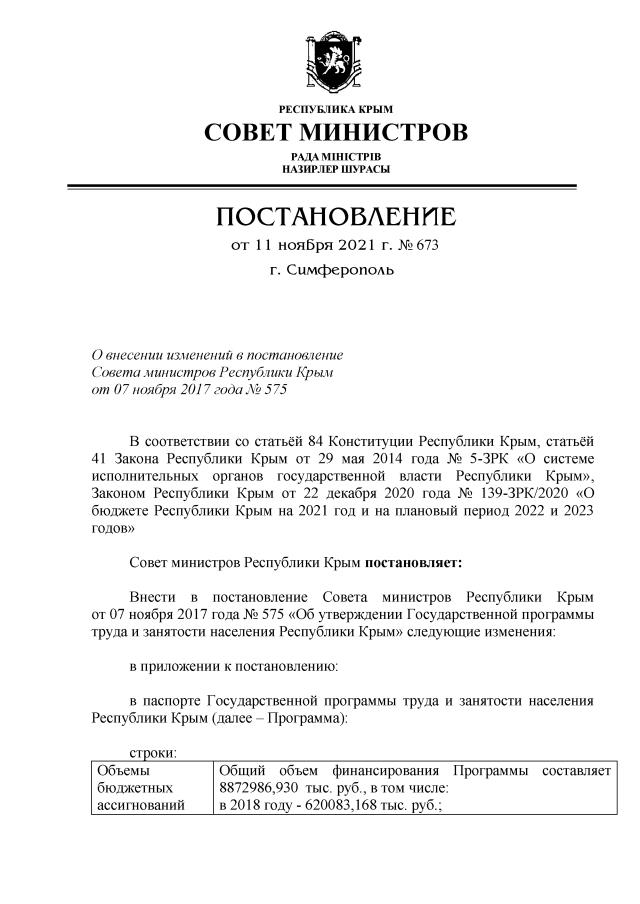 РЕСПУБЛИКА КРЫМ
СОВЕТ МИНИСТРОВ
РАДА МІНІСТРІВ
НАЗИРЛЕР ШУРАСЫ

ПОСТАНОВЛЕНИЕ
от 11 ноября 2021 г. № 673
г. Симферополь

О внесении изменений в постановление Совета министров Республики Крым от 07 ноября 2017 года № 575

В соответствии со статьёй 84 Конституции Республики Крым, статьёй 41 Закона Республики Крым от 29 мая 2014 года № 5-ЗРК «О системе исполнительных органов государственной власти Республики Крым», Законом Республики Крым от 22 декабря 2020 года № 139-ЗРК/2020 «О бюджете Республики Крым на 2021 год и на плановый период 2022 и 2023 годов»

Совет министров Республики Крым постановляет:

Внести в постановление Совета министров Республики Крым от 07 ноября 2017 года № 575 «Об утверждении Государственной программы труда и занятости населения Республики Крым» следующие изменения:

в приложении к постановлению:

в паспорте Государственной программы труда и занятости населения Республики Крым (далее – Программа):

строки:

| Объемы бюджетных ассигнований | Общий объем финансирования Программы составляет 8872986,930 тыс. руб., в том числе: в 2018 году - 620083,168 тыс. руб.; |
|---|---|